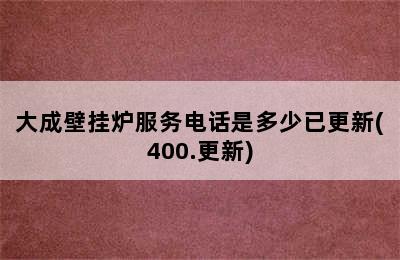 大成壁挂炉服务电话是多少已更新(400.更新)